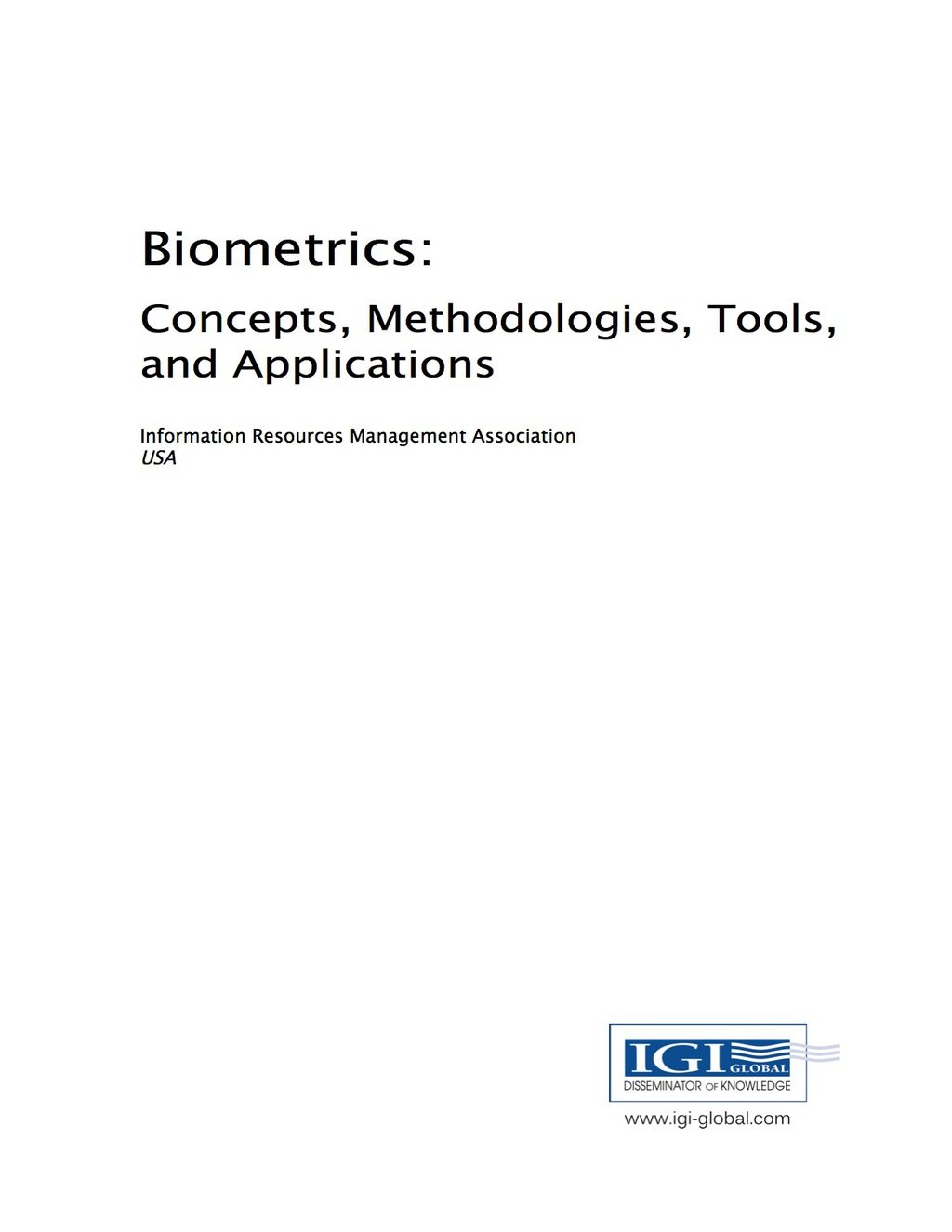 Biometrics:

Concepts, Methodologies, Tools, and Applications

Information Resources Management Association
USA

IGI GLOBAL
DISSEMINATOR OF KNOWLEDGE

www.igi-global.com